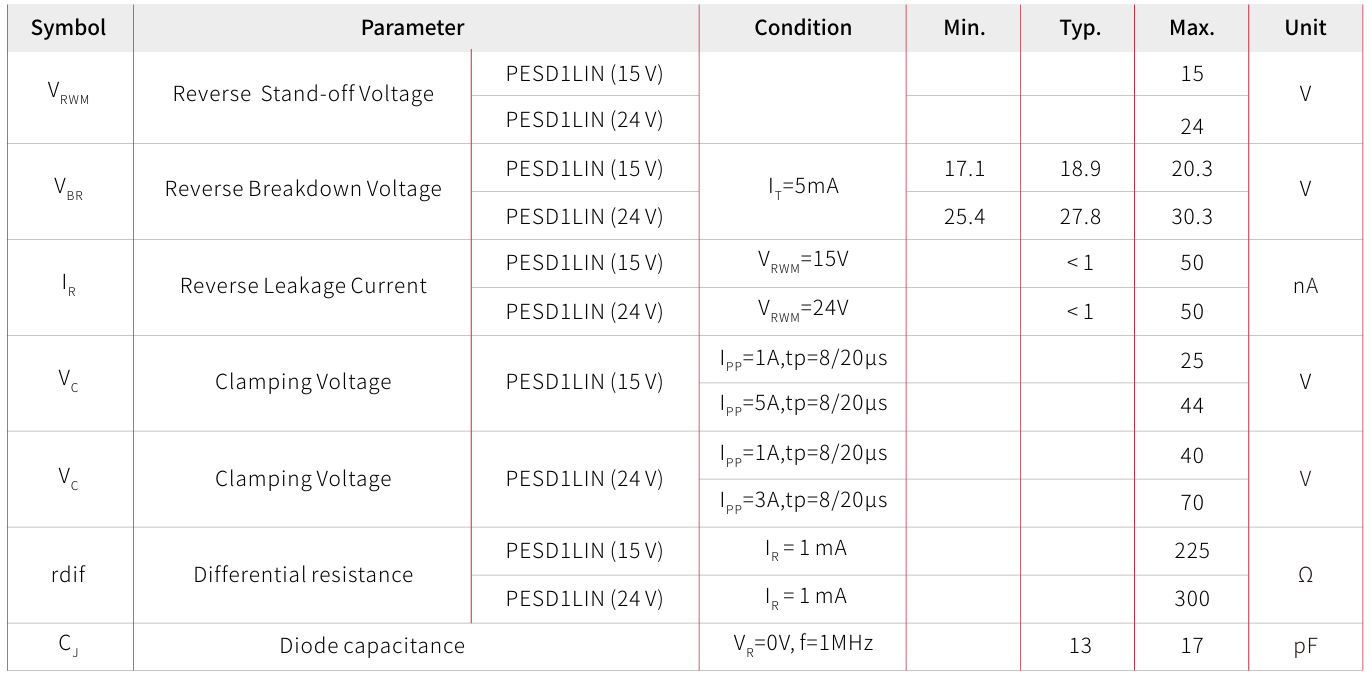 | Symbol | Parameter | | Condition | Min. | Typ. | Max. | Unit |
|---|---|---|---|---|---|---|---|
| $V_{RWM}$ | Reverse Stand-off Voltage | PESD1LIN (15 V) | | | | 15 | V |
| | | PESD1LIN (24 V) | | | | 24 | |
| $V_{BR}$ | Reverse Breakdown Voltage | PESD1LIN (15 V) | $I_T$=5mA | 17.1 | 18.9 | 20.3 | V |
| | | PESD1LIN (24 V) | | 25.4 | 27.8 | 30.3 | |
| $I_R$ | Reverse Leakage Current | PESD1LIN (15 V) | $V_{RWM}$=15V | | < 1 | 50 | nA |
| | | PESD1LIN (24 V) | $V_{RWM}$=24V | | < 1 | 50 | |
| $V_C$ | Clamping Voltage | PESD1LIN (15 V) | $I_{PP}$=1A,tp=8/20μs | | | 25 | V |
| | | | $I_{PP}$=5A,tp=8/20μs | | | 44 | |
| $V_C$ | Clamping Voltage | PESD1LIN (24 V) | $I_{PP}$=1A,tp=8/20μs | | | 40 | V |
| | | | $I_{PP}$=3A,tp=8/20μs | | | 70 | |
| rdif | Differential resistance | PESD1LIN (15 V) | $I_R$ = 1 mA | | | 225 | Ω |
| | | PESD1LIN (24 V) | $I_R$ = 1 mA | | | 300 | |
| $C_J$ | Diode capacitance | | $V_R$=0V, f=1MHz | | 13 | 17 | pF |